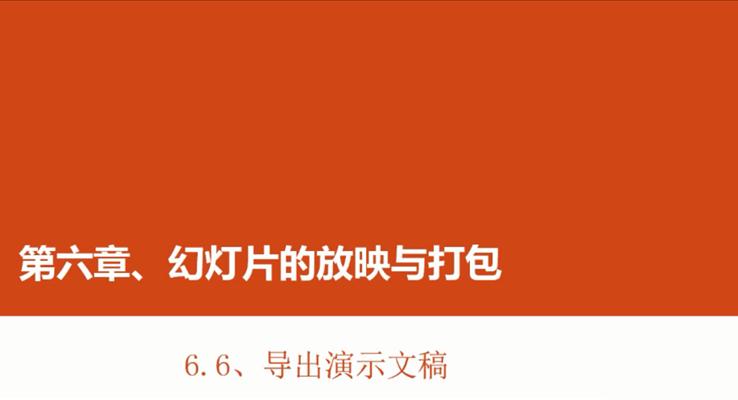 第六章、幻灯片的放映与打包

6.6、导出演示文稿